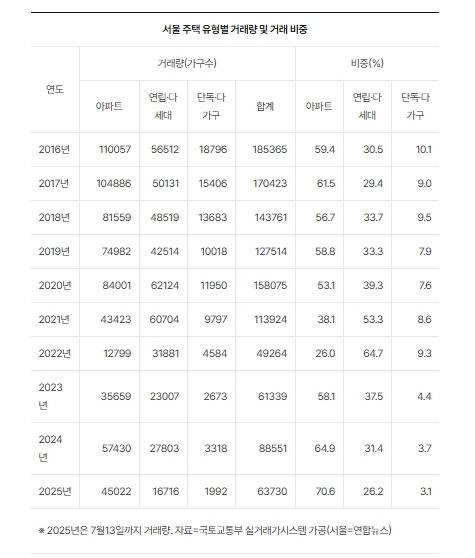 서울 주택 유형별 거래량 및 거래 비중

| 연도 | 거래량(가구수) | | | | 비중(%) | | |
|---|---|---|---|---|---|---|---|
| | 아파트 | 연립·다세대 | 단독·다가구 | 합계 | 아파트 | 연립·다세대 | 단독·다가구 |
| 2016년 | 110057 | 56512 | 18796 | 185365 | 59.4 | 30.5 | 10.1 |
| 2017년 | 104886 | 50131 | 15406 | 170423 | 61.5 | 29.4 | 9.0 |
| 2018년 | 81559 | 48519 | 13683 | 143761 | 56.7 | 33.7 | 9.5 |
| 2019년 | 74982 | 42514 | 10018 | 127514 | 58.8 | 33.3 | 7.9 |
| 2020년 | 84001 | 62124 | 11950 | 158075 | 53.1 | 39.3 | 7.6 |
| 2021년 | 43423 | 60704 | 9797 | 113924 | 38.1 | 53.3 | 8.6 |
| 2022년 | 12799 | 31881 | 4584 | 49264 | 26.0 | 64.7 | 9.3 |
| 2023년 | 35659 | 23007 | 2673 | 61339 | 58.1 | 37.5 | 4.4 |
| 2024년 | 57430 | 27803 | 3318 | 88551 | 64.9 | 31.4 | 3.7 |
| 2025년 | 45022 | 16716 | 1992 | 63730 | 70.6 | 26.2 | 3.1 |

※ 2025년은 7월13일까지 거래량. 자료=국토교통부 실거래가시스템 가공(서울=연합뉴스)